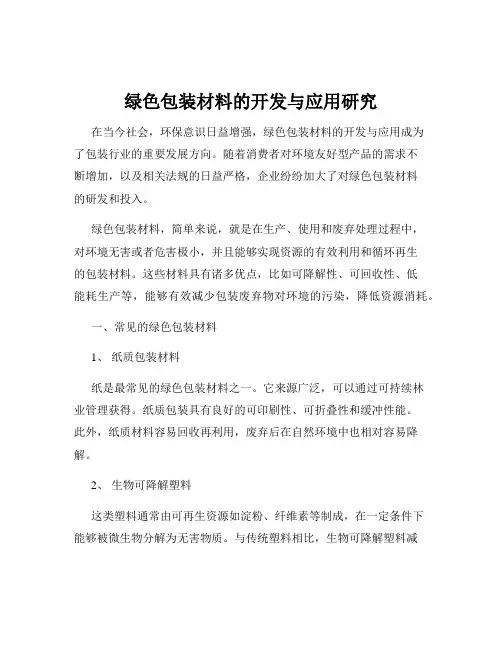 绿色包装材料的开发与应用研究

在当今社会，环保意识日益增强，绿色包装材料的开发与应用成为了包装行业的重要发展方向。随着消费者对环境友好型产品的需求不断增加，以及相关法规的日益严格，企业纷纷加大了对绿色包装材料的研发和投入。

绿色包装材料，简单来说，就是在生产、使用和废弃处理过程中，对环境无害或者危害极小，并且能够实现资源的有效利用和循环再生的包装材料。这些材料具有诸多优点，比如可降解性、可回收性、低能耗生产等，能够有效减少包装废弃物对环境的污染，降低资源消耗。

一、常见的绿色包装材料

1、 纸质包装材料

纸是最常见的绿色包装材料之一。它来源广泛，可以通过可持续林业管理获得。纸质包装具有良好的可印刷性、可折叠性和缓冲性能。此外，纸质材料容易回收再利用，废弃后在自然环境中也相对容易降解。

2、 生物可降解塑料

这类塑料通常由可再生资源如淀粉、纤维素等制成，在一定条件下能够被微生物分解为无害物质。与传统塑料相比，生物可降解塑料减